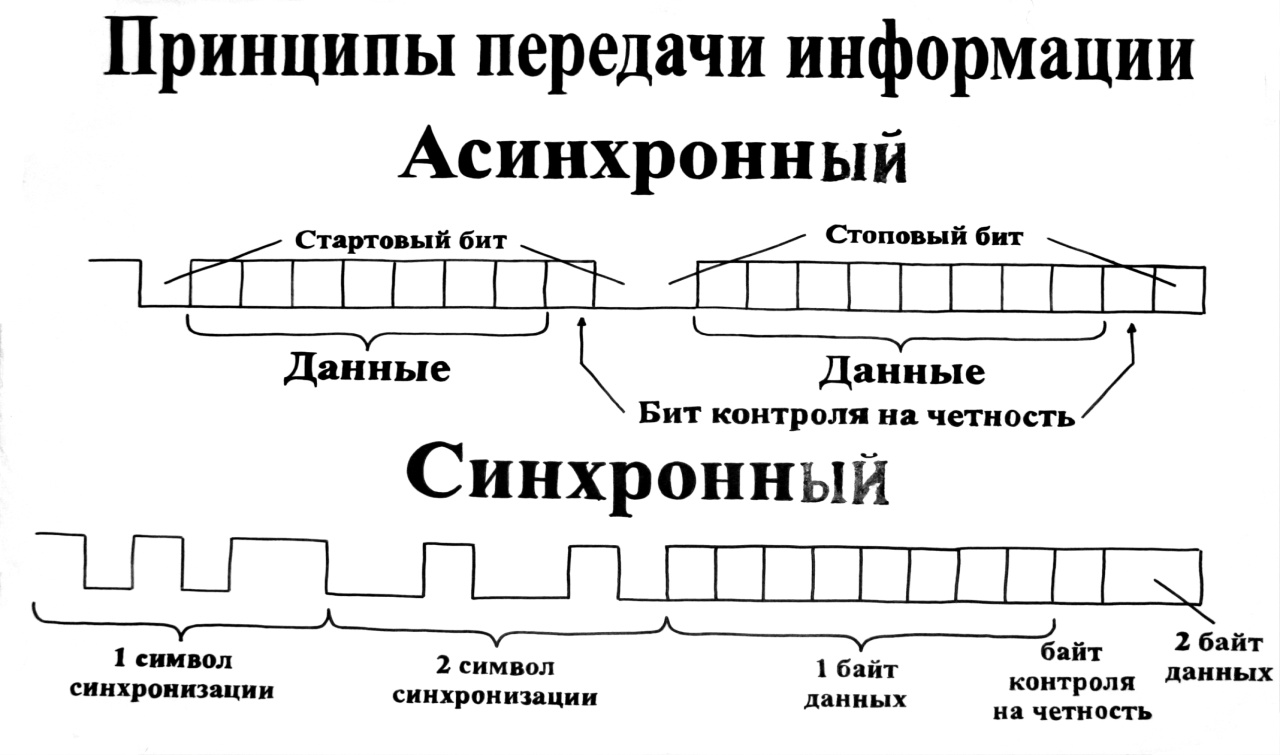 Принципы передачи информации

Асинхронный

Стартовый бит

Стоповый бит

Данные

Данные

Бит контроля на четность

Синхронный

1 символ синхронизации

2 символ синхронизации

1 байт данных

байт контроля на четность

2 байт данных